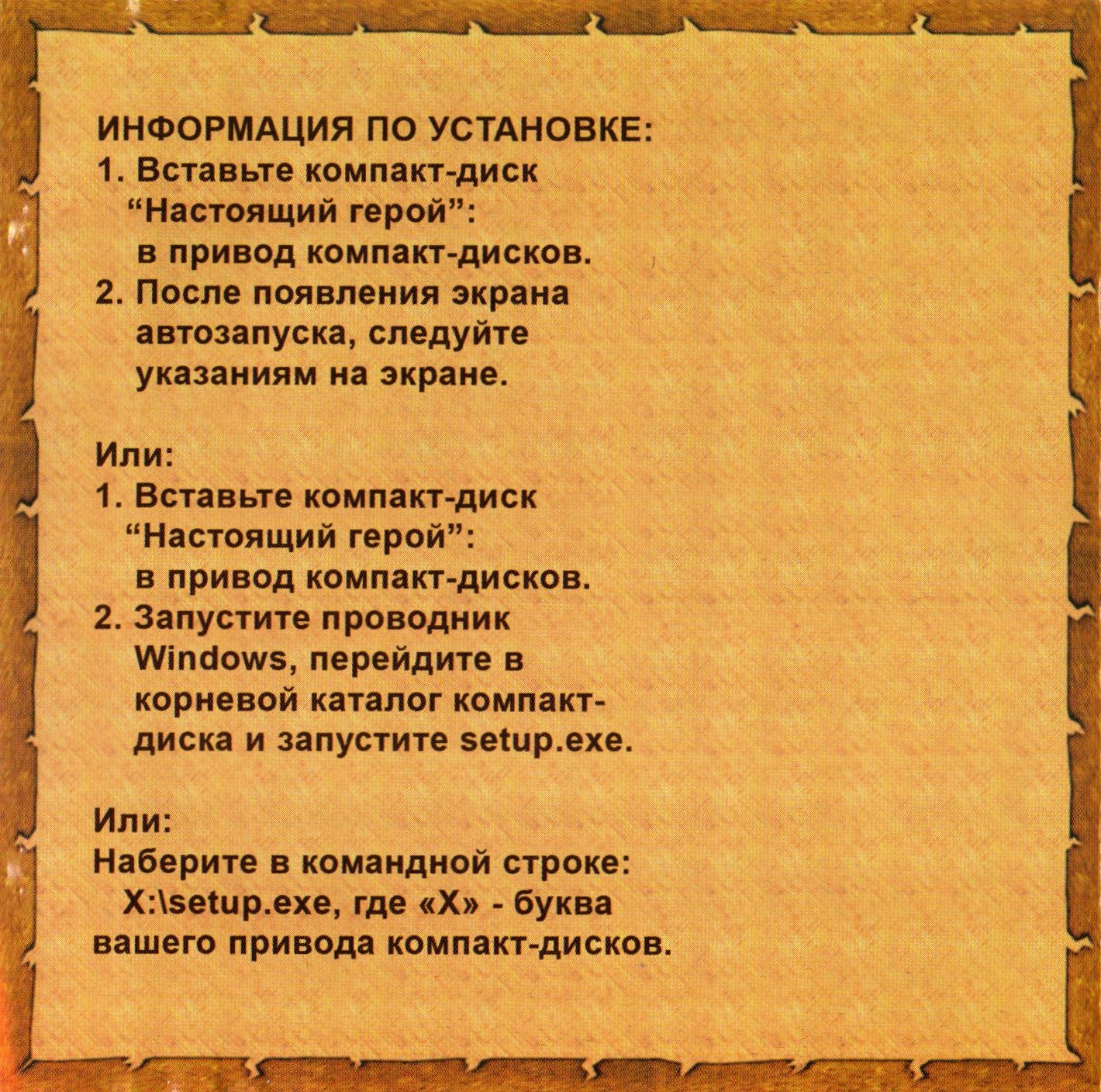 ИНФОРМАЦИЯ ПО УСТАНОВКЕ:
1. Вставьте компакт-диск “Настоящий герой”: в привод компакт-дисков.
2. После появления экрана автозапуска, следуйте указаниям на экране.

Или:
1. Вставьте компакт-диск “Настоящий герой”: в привод компакт-дисков.
2. Запустите проводник Windows, перейдите в корневой каталог компакт-диска и запустите setup.exe.

Или:
Наберите в командной строке:
X:\setup.exe, где «X» - буква вашего привода компакт-дисков.